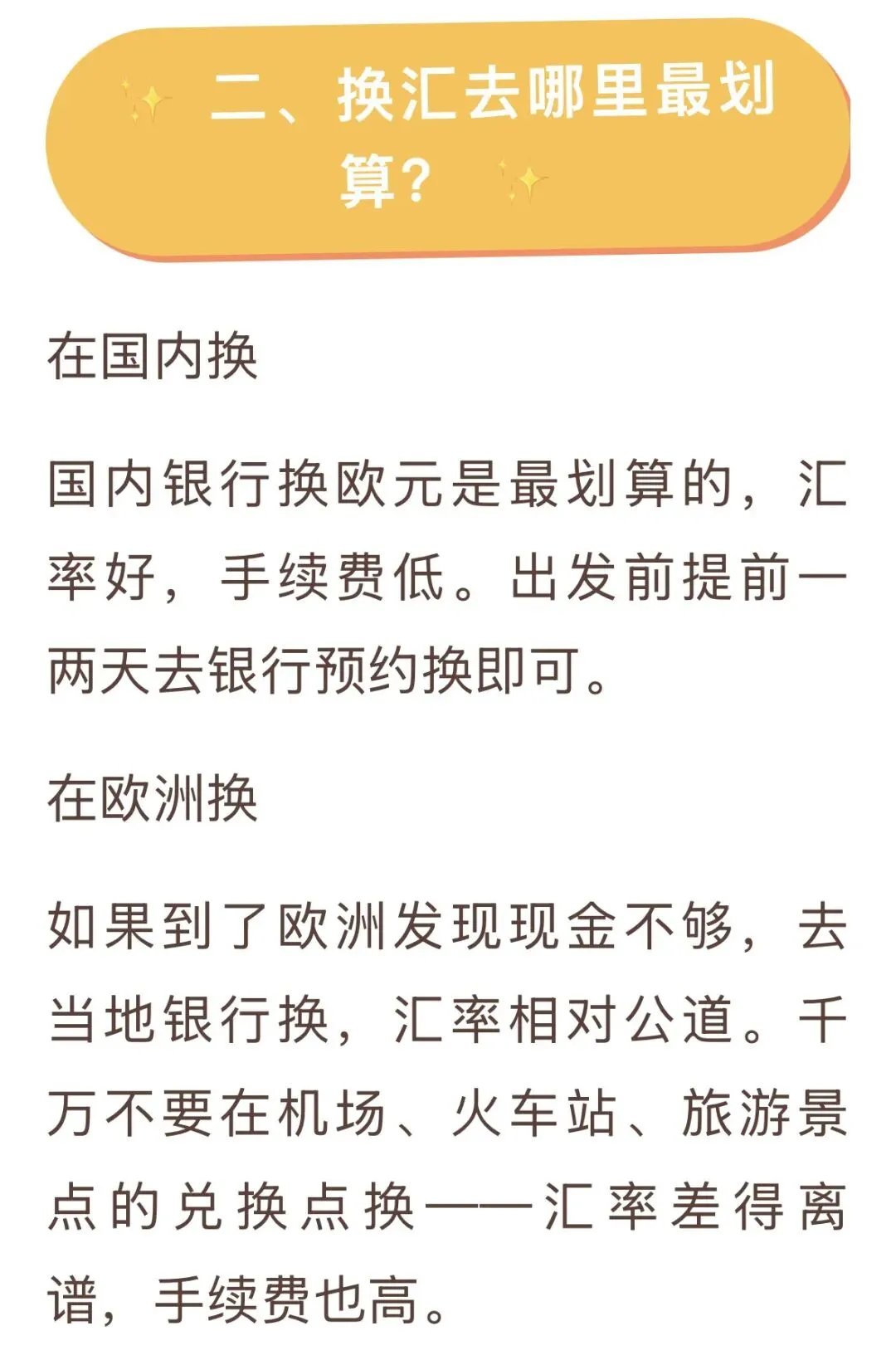 二、换汇去哪里最划算？

在国内换

国内银行换欧元是最划算的，汇率好，手续费低。出发前提前一两天去银行预约换即可。

在欧洲换

如果到了欧洲发现现金不够，去当地银行换，汇率相对公道。千万不要在机场、火车站、旅游景点的兑换点换——汇率差得离谱，手续费也高。